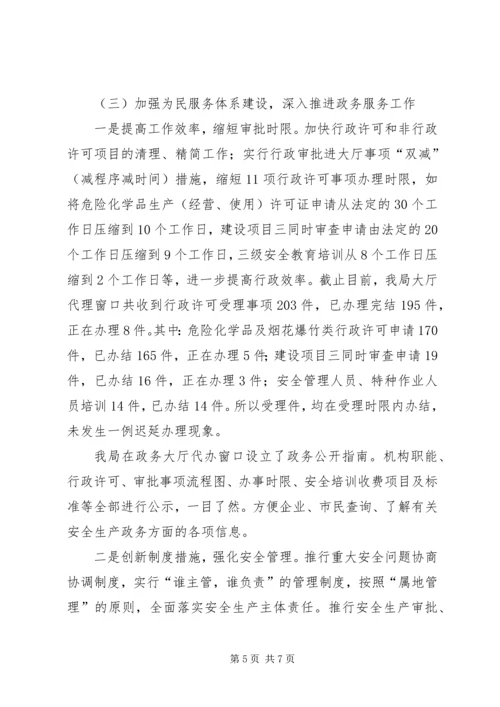 （三）加强为民服务体系建设，深入推进政务服务工作

一是提高工作效率，缩短审批时限。加快行政许可和非行政许可项目的清理、精简工作；实行行政审批进大厅事项“双减”（减程序减时间）措施，缩短11项行政许可事项办理时限，如将危险化学品生产（经营、使用）许可证申请从法定的30个工作日压缩到10个工作日，建设项目三同时审查申请由法定的20个工作日压缩到9个工作日，三级安全教育培训从8个工作日压缩到2个工作日等，进一步提高行政效率。截止目前，我局大厅代理窗口共收到行政许可受理事项203件，已办理完结195件，正在办理8件。其中：危险化学品及烟花爆竹类行政许可申请170件，已办结165件，正在办理5件；建设项目三同时审查申请19件，已办结16件，正在办理3件；安全管理人员、特种作业人员培训14件，已办结14件。所以受理件，均在受理时限内办结，未发生一例迟延办理现象。

我局在政务大厅代办窗口设立了政务公开指南。机构职能、行政许可、审批事项流程图、办事时限、安全培训收费项目及标准等全部进行公示，一目了然。方便企业、市民查询、了解有关安全生产政务方面的各项信息。

二是创新制度措施，强化安全管理。推行重大安全问题协商协调制度，实行“谁主管，谁负责”的管理制度，按照“属地管理”的原则，全面落实安全生产主体责任。推行安全生产审批、

第5页 共7页